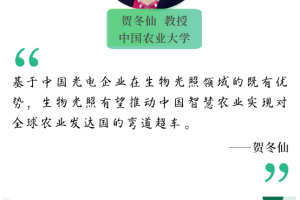 贺冬仙 教授
中国农业大学

“

基于中国光电企业在生物光照领域的既有优势，生物光照有望推动中国智慧农业实现对全球农业发达国的弯道超车。

——贺冬仙

”